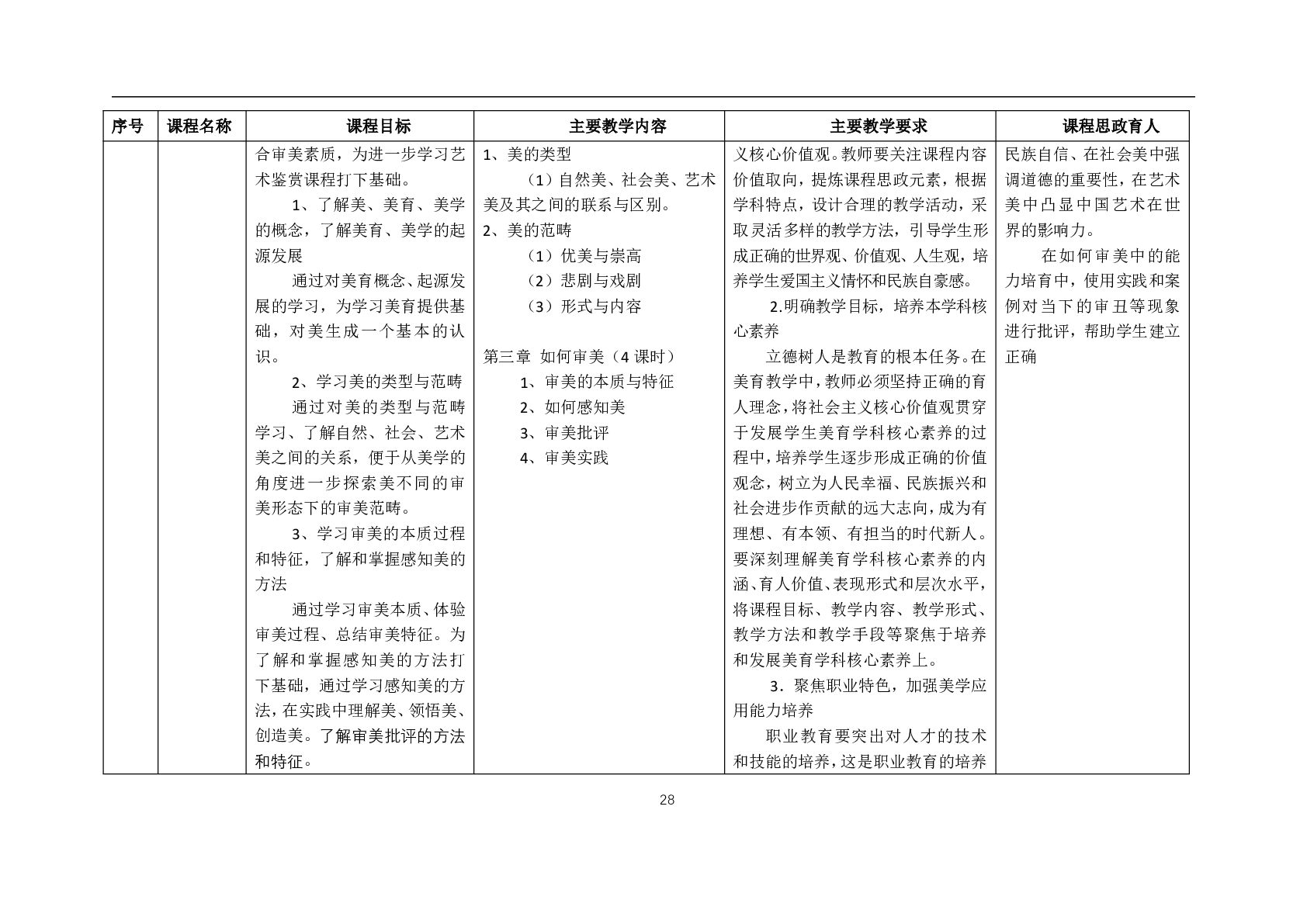 | 序号 | 课程名称 | 课程目标 | 主要教学内容 | 主要教学要求 | 课程思政育人 |
|---|---|---|---|---|---|
| | | 合审美素质，为进一步学习艺术鉴赏课程打下基础。<br>1、了解美、美育、美学的概念，了解美育、美学的起源发展<br>通过对美育概念、起源发展的学习，为学习美育提供基础，对美生成一个基本的认识。<br>2、学习美的类型与范畴<br>通过对美的类型与范畴学习、了解自然、社会、艺术美之间的关系，便于从美学的角度进一步探索美不同的审美形态下的审美范畴。<br>3、学习审美的本质过程和特征，了解和掌握感知美的方法<br>通过学习审美本质、体验审美过程、总结审美特征。为了解和掌握感知美的方法打下基础，通过学习感知美的方法，在实践中理解美、领悟美、创造美。了解审美批评的方法和特征。 | 1、美的类型<br>（1）自然美、社会美、艺术美及其之间的联系与区别。<br>2、美的范畴<br>（1）优美与崇高<br>（2）悲剧与戏剧<br>（3）形式与内容<br><br>第三章 如何审美（4 课时）<br>1、审美的本质与特征<br>2、如何感知美<br>3、审美批评<br>4、审美实践 | 义核心价值观。教师要关注课程内容价值取向，提炼课程思政元素，根据学科特点，设计合理的教学活动，采取灵活多样的教学方法，引导学生形成正确的世界观、价值观、人生观，培养学生爱国主义情怀和民族自豪感。<br>2.明确教学目标，培养本学科核心素养<br>立德树人是教育的根本任务。在美育教学中，教师必须坚持正确的育人理念，将社会主义核心价值观贯穿于发展学生美育学科核心素养的过程中，培养学生逐步形成正确的价值观念，树立为人民幸福、民族振兴和社会进步作贡献的远大志向，成为有理想、有本领、有担当的时代新人。要深刻理解美育学科核心素养的内涵、育人价值、表现形式和层次水平，将课程目标、教学内容、教学形式、教学方法和教学手段等聚焦于培养和发展美育学科核心素养上。<br>3．聚焦职业特色，加强美学应用能力培养<br>职业教育要突出对人才的技术和技能的培养，这是职业教育的培养 | 民族自信、在社会美中强调道德的重要性，在艺术美中凸显中国艺术在世界的影响力。<br>在如何审美中的能力培育中，使用实践和案例对当下的审丑等现象进行批评，帮助学生建立正确 |

28